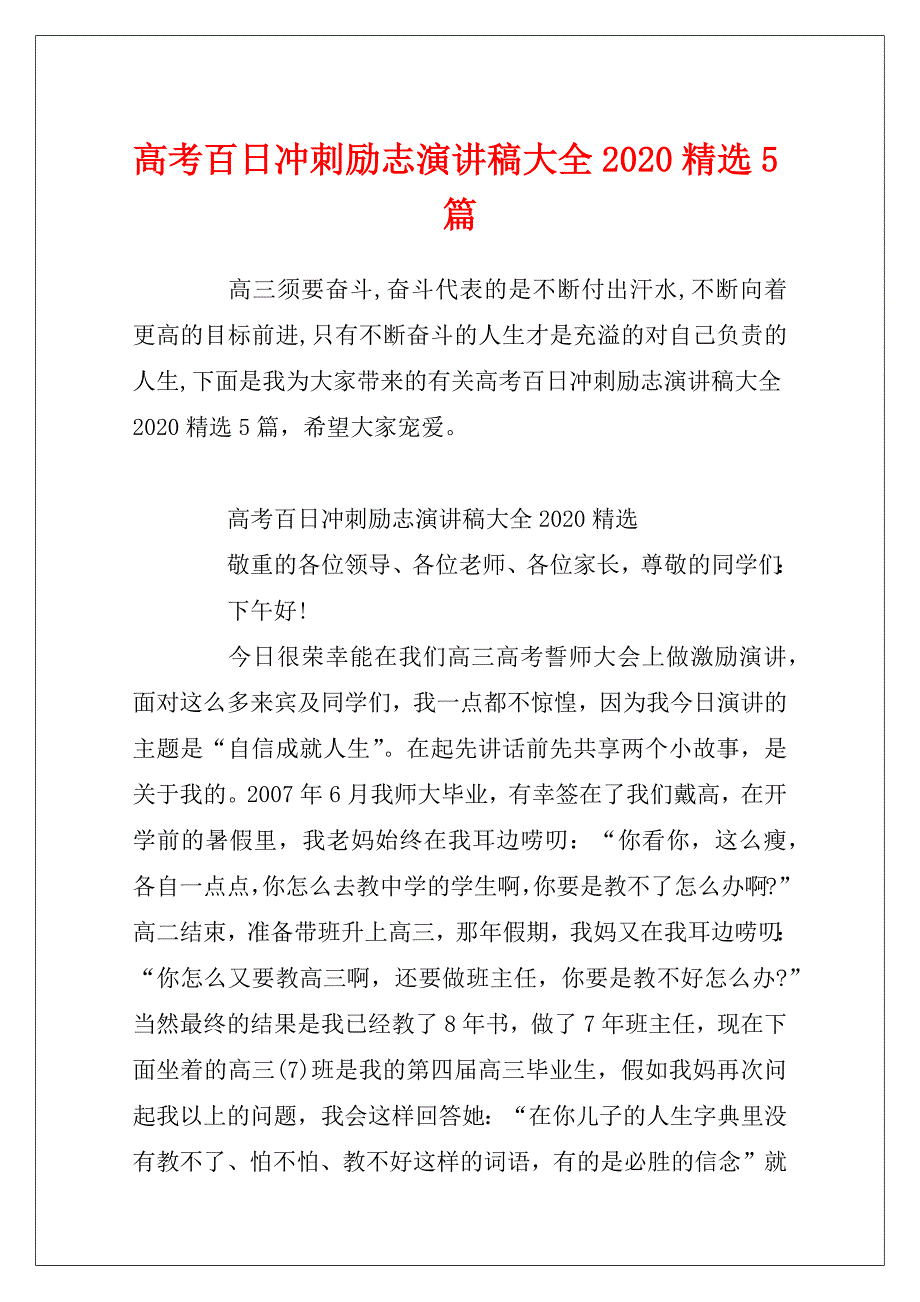 高考百日冲刺励志演讲稿大全 2020 精选 5 篇

高三须要奋斗,奋斗代表的是不断付出汗水,不断向着更高的目标前进,只有不断奋斗的人生才是充溢的对自己负责的人生,下面是我为大家带来的有关高考百日冲刺励志演讲稿大全 2020 精选 5 篇，希望大家宠爱。

高考百日冲刺励志演讲稿大全 2020 精选

敬重的各位领导、各位老师、各位家长，尊敬的同学们:

下午好!

今日很荣幸能在我们高三高考誓师大会上做激励演讲，面对这么多来宾及同学们，我一点都不惊惶，因为我今日演讲的主题是“自信成就人生”。在起先讲话前先共享两个小故事，是关于我的。2007 年 6 月我师大毕业，有幸签在了我们戴高，在开学前的暑假里，我老妈始终在我耳边唠叨：“你看你，这么瘦，各自一点点,你怎么去教中学的学生啊,你要是教不了怎么办啊?”高二结束，准备带班升上高三，那年假期，我妈又在我耳边唠叨:“你怎么又要教高三啊，还要做班主任，你要是教不好怎么办?”当然最终的结果是我已经教了 8 年书，做了 7 年班主任，现在下面坐着的高三(7)班是我的第四届高三毕业生，假如我妈再次问起我以上的问题，我会这样回答她：“在你儿子的人生字典里没有教不了、怕不怕、教不好这样的词语，有的是必胜的信念”就